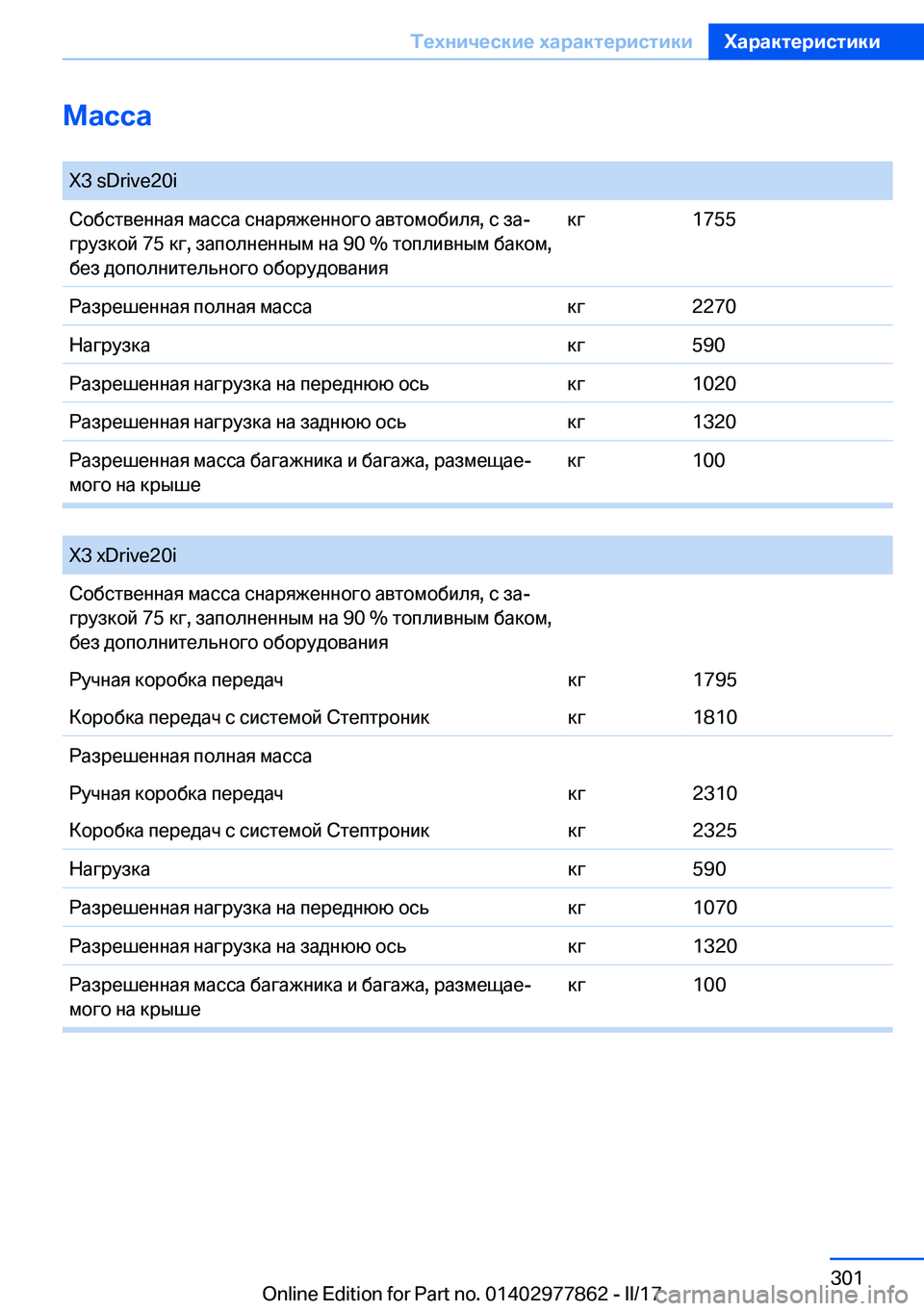 Технические характеристики Характеристики

Масса

| X3 sDrive20i | | |
|---|---|---|
| Собственная масса снаряженного автомобиля, с загрузкой 75 кг, заполненным на 90 % топливным баком, без дополнительного оборудования | кг | 1755 |
| Разрешенная полная масса | кг | 2270 |
| Нагрузка | кг | 590 |
| Разрешенная нагрузка на переднюю ось | кг | 1020 |
| Разрешенная нагрузка на заднюю ось | кг | 1320 |
| Разрешенная масса багажника и багажа, размещаемого на крыше | кг | 100 |

| X3 xDrive20i | | |
|---|---|---|
| Собственная масса снаряженного автомобиля, с загрузкой 75 кг, заполненным на 90 % топливным баком, без дополнительного оборудования | | |
| Ручная коробка передач | кг | 1795 |
| Коробка передач с системой Стептроник | кг | 1810 |
| Разрешенная полная масса | | |
| Ручная коробка передач | кг | 2310 |
| Коробка передач с системой Стептроник | кг | 2325 |
| Нагрузка | кг | 590 |
| Разрешенная нагрузка на переднюю ось | кг | 1070 |
| Разрешенная нагрузка на заднюю ось | кг | 1320 |
| Разрешенная масса багажника и багажа, размещаемого на крыше | кг | 100 |

301

Online Edition for Part no. 01402977862 - II/17

carmanualsonline.info